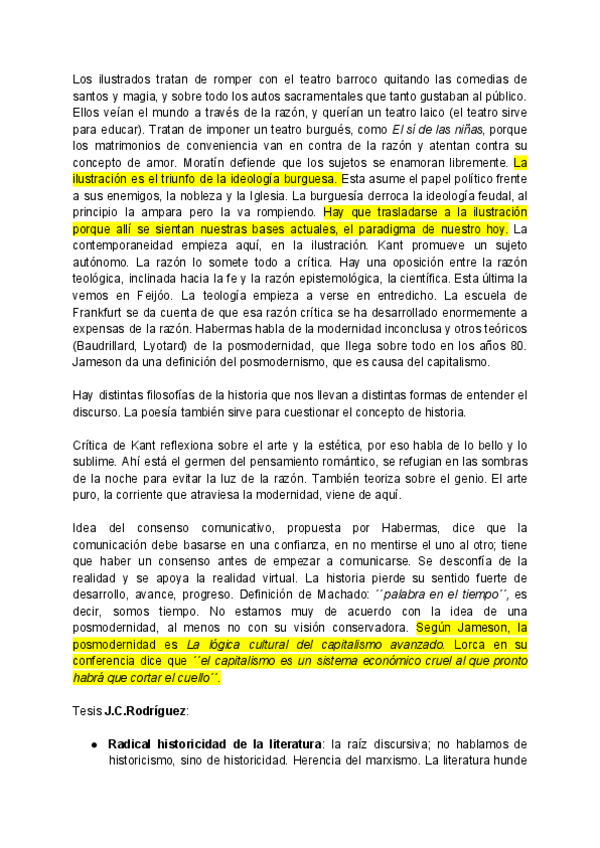 Los ilustrados tratan de romper con el teatro barroco quitando las comedias de santos y magia, y sobre todo los autos sacramentales que tanto gustaban al público. Ellos veían el mundo a través de la razón, y querían un teatro laico (el teatro sirve para educar). Tratan de imponer un teatro burgués, como El sí de las niñas, porque los matrimonios de conveniencia van en contra de la razón y atentan contra su concepto de amor. Moratín defiende que los sujetos se enamoran libremente. La ilustración es el triunfo de la ideología burguesa. Esta asume el papel político frente a sus enemigos, la nobleza y la Iglesia. La burguesía derroca la ideología feudal, al principio la ampara pero la va rompiendo. Hay que trasladarse a la ilustración porque allí se sientan nuestras bases actuales, el paradigma de nuestro hoy. La contemporaneidad empieza aquí, en la ilustración. Kant promueve un sujeto autónomo. La razón lo somete todo a crítica. Hay una oposición entre la razón teológica, inclinada hacia la fe y la razón epistemológica, la científica. Esta última la vemos en Feijóo. La teología empieza a verse en entredicho. La escuela de Frankfurt se da cuenta de que esa razón crítica se ha desarrollado enormemente a expensas de la razón. Habermas habla de la modernidad inconclusa y otros teóricos (Baudrillard, Lyotard) de la posmodernidad, que llega sobre todo en los años 80. Jameson da una definición del posmodernismo, que es causa del capitalismo.

Hay distintas filosofías de la historia que nos llevan a distintas formas de entender el discurso. La poesía también sirve para cuestionar el concepto de historia.

Crítica de Kant reflexiona sobre el arte y la estética, por eso habla de lo bello y lo sublime. Ahí está el germen del pensamiento romántico, se refugian en las sombras de la noche para evitar la luz de la razón. También teoriza sobre el genio. El arte puro, la corriente que atraviesa la modernidad, viene de aquí.

Idea del consenso comunicativo, propuesta por Habermas, dice que la comunicación debe basarse en una confianza, en no mentirse el uno al otro; tiene que haber un consenso antes de empezar a comunicarse. Se desconfía de la realidad y se apoya la realidad virtual. La historia pierde su sentido fuerte de desarrollo, avance, progreso. Definición de Machado: ´´palabra en el tiempo´´, es decir, somos tiempo. No estamos muy de acuerdo con la idea de una posmodernidad, al menos no con su visión conservadora. Según Jameson, la posmodernidad es La lógica cultural del capitalismo avanzado. Lorca en su conferencia dice que ´´el capitalismo es un sistema económico cruel al que pronto habrá que cortar el cuello´´.

Tesis J.C.Rodríguez:

● Radical historicidad de la literatura: la raíz discursiva; no hablamos de historicismo, sino de historicidad. Herencia del marxismo. La literatura hunde